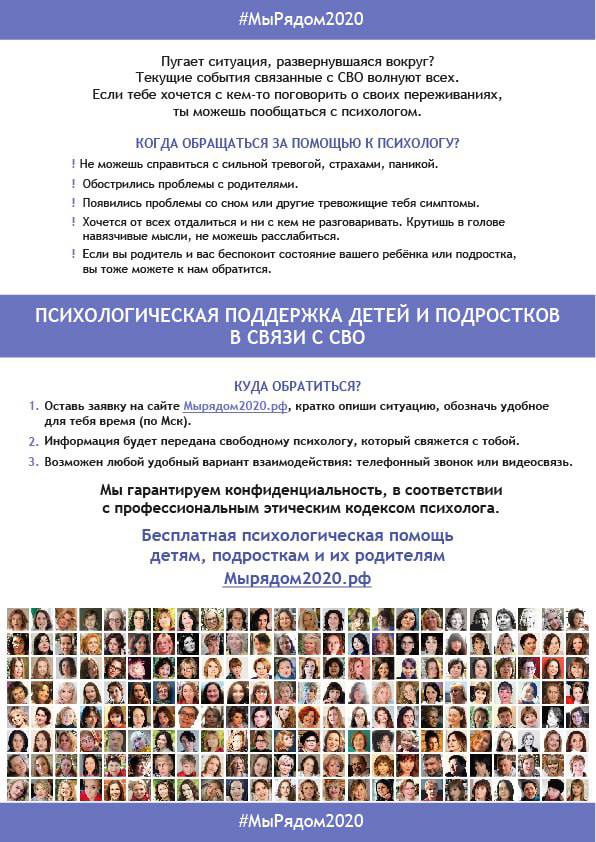 #МыРядом2020

Пугает ситуация, развернувшаяся вокруг?
Текущие события связанные с СВО волнуют всех.
Если тебе хочется с кем-то поговорить о своих переживаниях, ты можешь пообщаться с психологом.

КОГДА ОБРАЩАТЬСЯ ЗА ПОМОЩЬЮ К ПСИХОЛОГУ?

! Не можешь справиться с сильной тревогой, страхами, паникой.
! Обострились проблемы с родителями.
! Появились проблемы со сном или другие тревожащие тебя симптомы.
! Хочется от всех отдалиться и ни с кем не разговаривать. Крутишь в голове навязчивые мысли, не можешь расслабиться.
! Если вы родитель и вас беспокоит состояние вашего ребёнка или подростка, вы тоже можете к нам обратится.

ПСИХОЛОГИЧЕСКАЯ ПОДДЕРЖКА ДЕТЕЙ И ПОДРОСТКОВ В СВЯЗИ С СВО

КУДА ОБРАТИТЬСЯ?

1. Оставь заявку на сайте Мырядом2020.рф, кратко опиши ситуацию, обозначь удобное для тебя время (по Мск).
2. Информация будет передана свободному психологу, который свяжется с тобой.
3. Возможен любой удобный вариант взаимодействия: телефонный звонок или видеосвязь.

Мы гарантируем конфиденциальность, в соответствии с профессиональным этическим кодексом психолога.

Бесплатная психологическая помощь детям, подросткам и их родителям
Мырядом2020.рф

#МыРядом2020